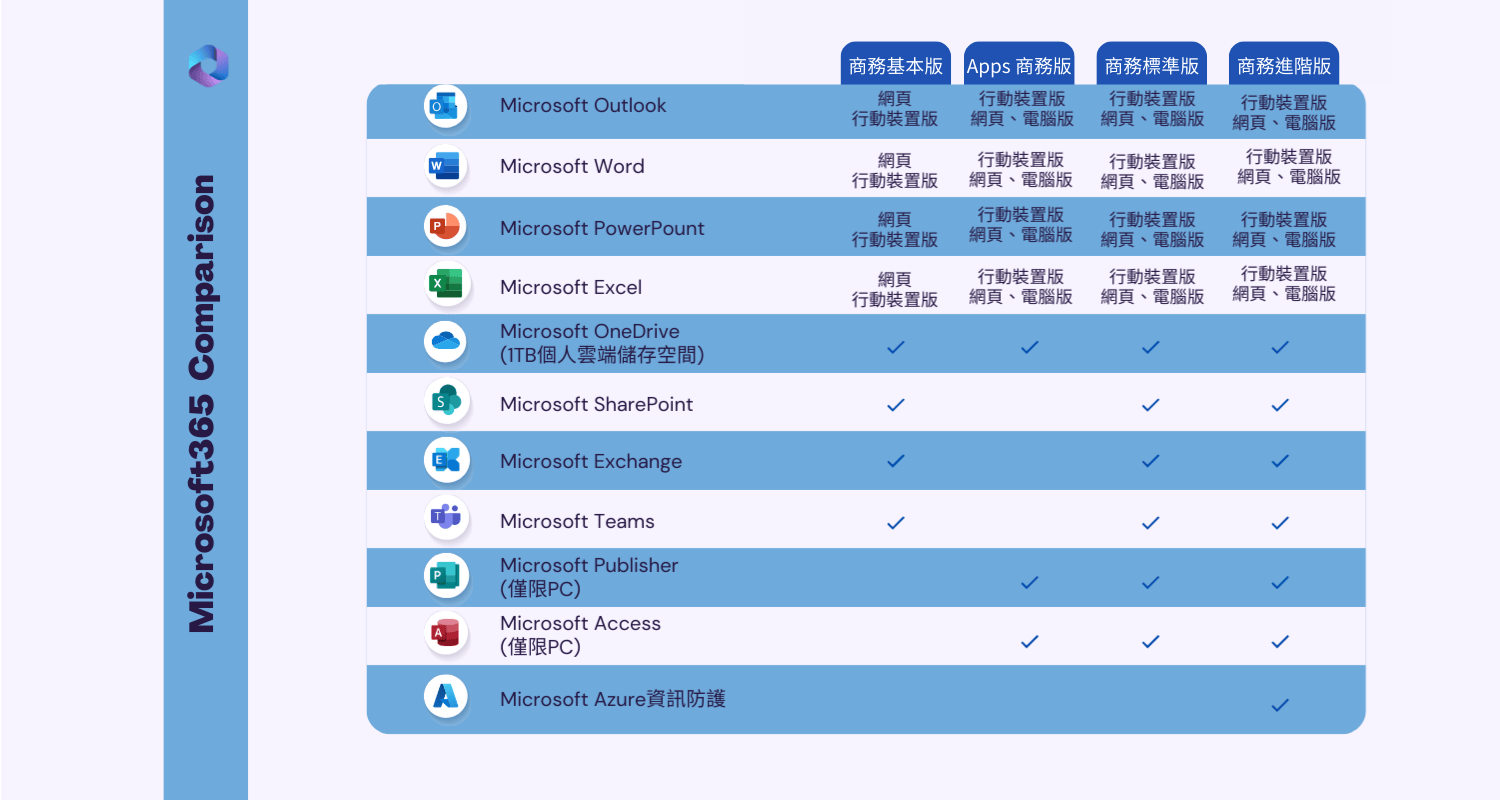 Microsoft365 Comparison

| | 商務基本版 | Apps 商務版 | 商務標準版 | 商務進階版 |
|---|---|---|---|---|
| Microsoft Outlook | 網頁 行動裝置版 | 行動裝置版 網頁、電腦版 | 行動裝置版 網頁、電腦版 | 行動裝置版 網頁、電腦版 |
| Microsoft Word | 網頁 行動裝置版 | 行動裝置版 網頁、電腦版 | 行動裝置版 網頁、電腦版 | 行動裝置版 網頁、電腦版 |
| Microsoft PowerPount | 網頁 行動裝置版 | 行動裝置版 網頁、電腦版 | 行動裝置版 網頁、電腦版 | 行動裝置版 網頁、電腦版 |
| Microsoft Excel | 網頁 行動裝置版 | 行動裝置版 網頁、電腦版 | 行動裝置版 網頁、電腦版 | 行動裝置版 網頁、電腦版 |
| Microsoft OneDrive (1TB個人雲端儲存空間) | ✓ | ✓ | ✓ | ✓ |
| Microsoft SharePoint | ✓ | | ✓ | ✓ |
| Microsoft Exchange | ✓ | | ✓ | ✓ |
| Microsoft Teams | ✓ | | ✓ | ✓ |
| Microsoft Publisher (僅限PC) | | ✓ | ✓ | ✓ |
| Microsoft Access (僅限PC) | | ✓ | ✓ | ✓ |
| Microsoft Azure資訊防護 | | | | ✓ |